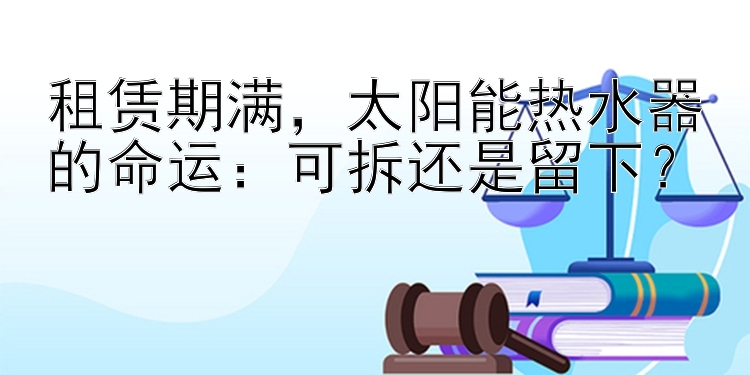 租赁期满，太阳能热水器的命运：可拆还是留下？